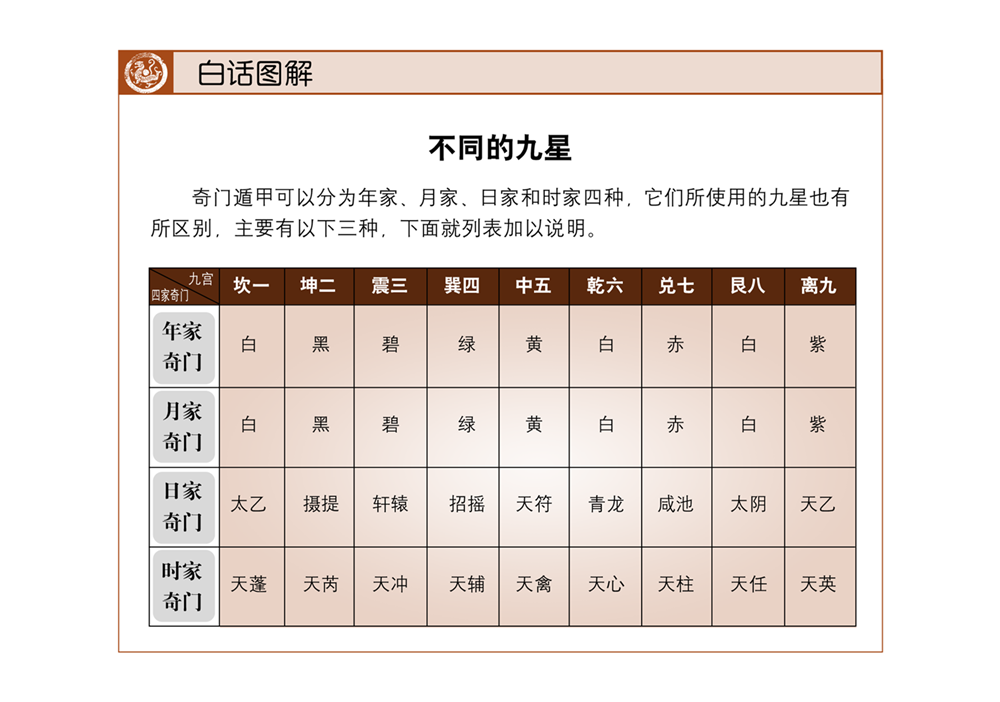 白话图解

不同的九星

奇门遁甲可以分为年家、月家、日家和时家四种，它们所使用的九星也有所区别，主要有以下三种，下面就列表加以说明。

| 九宫 四家奇门 | 坎一 | 坤二 | 震三 | 巽四 | 中五 | 乾六 | 兑七 | 艮八 | 离九 |
|---|---|---|---|---|---|---|---|---|---|
| 年家奇门 | 白 | 黑 | 碧 | 绿 | 黄 | 白 | 赤 | 白 | 紫 |
| 月家奇门 | 白 | 黑 | 碧 | 绿 | 黄 | 白 | 赤 | 白 | 紫 |
| 日家奇门 | 太乙 | 摄提 | 轩辕 | 招摇 | 天符 | 青龙 | 咸池 | 太阴 | 天乙 |
| 时家奇门 | 天蓬 | 天芮 | 天冲 | 天辅 | 天禽 | 天心 | 天柱 | 天任 | 天英 |